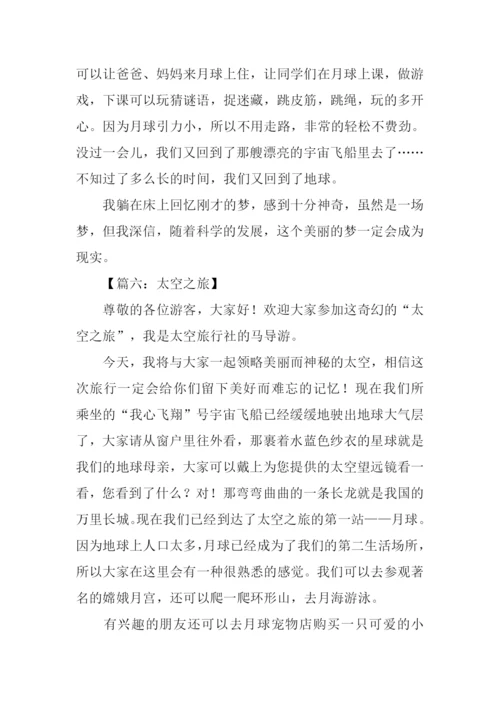 可以让爸爸、妈妈来月球上住，让同学们在月球上课，做游戏，下课可以玩猜谜语，捉迷藏，跳皮筋，跳绳，玩的多开心。因为月球引力小，所以不用走路，非常的轻松不费劲。没过一会儿，我们又回到了那艘漂亮的宇宙飞船里去了……不知过了多么长的时间，我们又回到了地球。

我躺在床上回忆刚才的梦，感到十分神奇，虽然是一场梦，但我深信，随着科学的发展，这个美丽的梦一定会成为现实。

【篇六：太空之旅】

尊敬的各位游客，大家好！欢迎大家参加这奇幻的“太空之旅”，我是太空旅行社的马导游。

今天，我将与大家一起领略美丽而神秘的太空，相信这次旅行一定会给你们留下美好而难忘的记忆！现在我们所乘坐的“我心飞翔”号宇宙飞船已经缓缓地驶出地球大气层了，大家请从窗户里往外看，那裹着水蓝色纱衣的星球就是我们的地球母亲，大家可以戴上为您提供的太空望远镜看一看，您看到了什么？对！那弯弯曲曲的一条长龙就是我国的万里长城。现在我们已经到达了太空之旅的第一站——月球。因为地球上人口太多，月球已经成为了我们的第二生活场所，所以大家在这里会有一种很熟悉的感觉。我们可以去参观著名的嫦娥月宫，还可以爬一爬环形山，去月海游泳。

有兴趣的朋友还可以去月球宠物店购买一只可爱的小